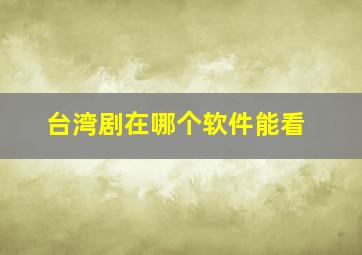 台湾剧在哪个软件能看